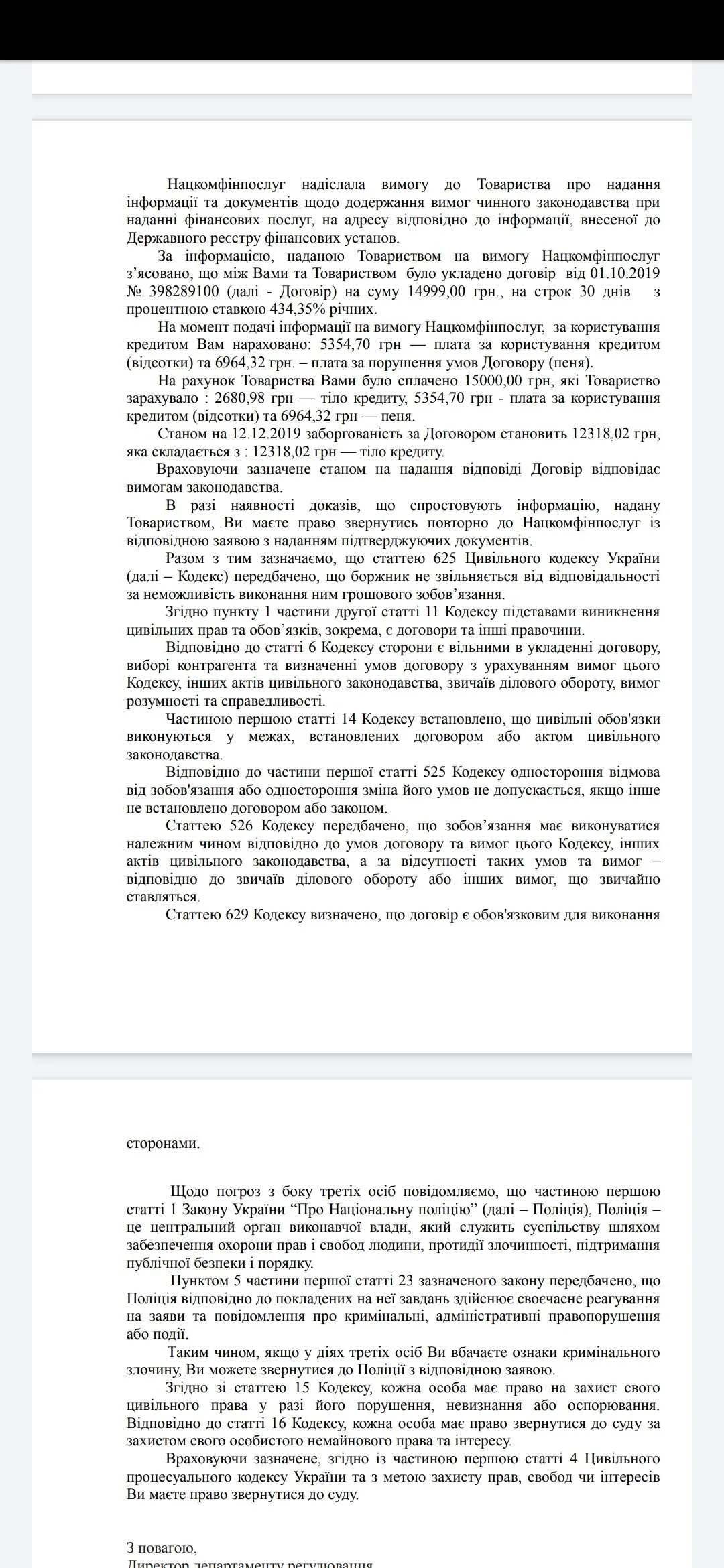 Нацкомфінпослуг надіслала вимогу до Товариства про надання інформації та документів щодо додержання вимог чинного законодавства при наданні фінансових послуг, на адресу відповідно до інформації, внесеної до Державного реєстру фінансових установ.

За інформацією, наданою Товариством на вимогу Нацкомфінпослуг з'ясовано, що між Вами та Товариством було укладено договір від 01.10.2019 № 398289100 (далі - Договір) на суму 14999,00 грн., на строк 30 днів з процентною ставкою 434,35% річних.

На момент подачі інформації на вимогу Нацкомфінпослуг, за користування кредитом Вам нараховано: 5354,70 грн — плата за користування кредитом (відсотки) та 6964,32 грн. – плата за порушення умов Договору (пеня).

На рахунок Товариства Вами було сплачено 15000,00 грн, які Товариство зарахувало : 2680,98 грн — тіло кредиту, 5354,70 грн - плата за користування кредитом (відсотки) та 6964,32 грн — пеня.

Станом на 12.12.2019 заборгованість за Договором становить 12318,02 грн, яка складається з : 12318,02 грн — тіло кредиту.

Враховуючи зазначене станом на надання відповіді Договір відповідає вимогам законодавства.

В разі наявності доказів, що спростовують інформацію, надану Товариством, Ви маєте право звернутись повторно до Нацкомфінпослуг із відповідною заявою з наданням підтверджуючих документів.

Разом з тим зазначаємо, що статтею 625 Цивільного кодексу України (далі – Кодекс) передбачено, що боржник не звільняється від відповідальності за неможливість виконання ним грошового зобов'язання.

Згідно пункту 1 частини другої статті 11 Кодексу підставами виникнення цивільних прав та обов'язків, зокрема, є договори та інші правочини.

Відповідно до статті 6 Кодексу сторони є вільними в укладенні договору, виборі контрагента та визначенні умов договору з урахуванням вимог цього Кодексу, інших актів цивільного законодавства, звичаїв ділового обороту, вимог розумності та справедливості.

Частиною першою статті 14 Кодексу встановлено, що цивільні обов'язки виконуються у межах, встановлених договором або актом цивільного законодавства.

Відповідно до частини першої статті 525 Кодексу одностороння відмова від зобов'язання або одностороння зміна його умов не допускається, якщо інше не встановлено договором або законом.

Статтею 526 Кодексу передбачено, що зобов'язання має виконуватися належним чином відповідно до умов договору та вимог цього Кодексу, інших актів цивільного законодавства, а за відсутності таких умов та вимог – відповідно до звичаїв ділового обороту або інших вимог, що звичайно ставляться.

Статтею 629 Кодексу визначено, що договір є обов'язковим для виконання сторонами.

Щодо погроз з боку третіх осіб повідомляємо, що частиною першою статті 1 Закону України "Про Національну поліцію" (далі – Поліція), Поліція – це центральний орган виконавчої влади, який служить суспільству шляхом забезпечення охорони прав і свобод людини, протидії злочинності, підтримання публічної безпеки і порядку.

Пунктом 5 частини першої статті 23 зазначеного закону передбачено, що Поліція відповідно до покладених на неї завдань здійснює своєчасне реагування на заяви та повідомлення про кримінальні, адміністративні правопорушення або події.

Таким чином, якщо у діях третіх осіб Ви вбачаєте ознаки кримінального злочину, Ви можете звернутися до Поліції з відповідною заявою.

Згідно зі статтею 15 Кодексу, кожна особа має право на захист свого цивільного права у разі його порушення, невизнання або оспорювання. Відповідно до статті 16 Кодексу, кожна особа має право звернутися до суду за захистом свого особистого немайнового права та інтересу.

Враховуючи зазначене, згідно із частиною першою статті 4 Цивільного процесуального кодексу України та з метою захисту прав, свобод чи інтересів Ви маєте право звернутися до суду.

З повагою,
Директор департаменту регулювання